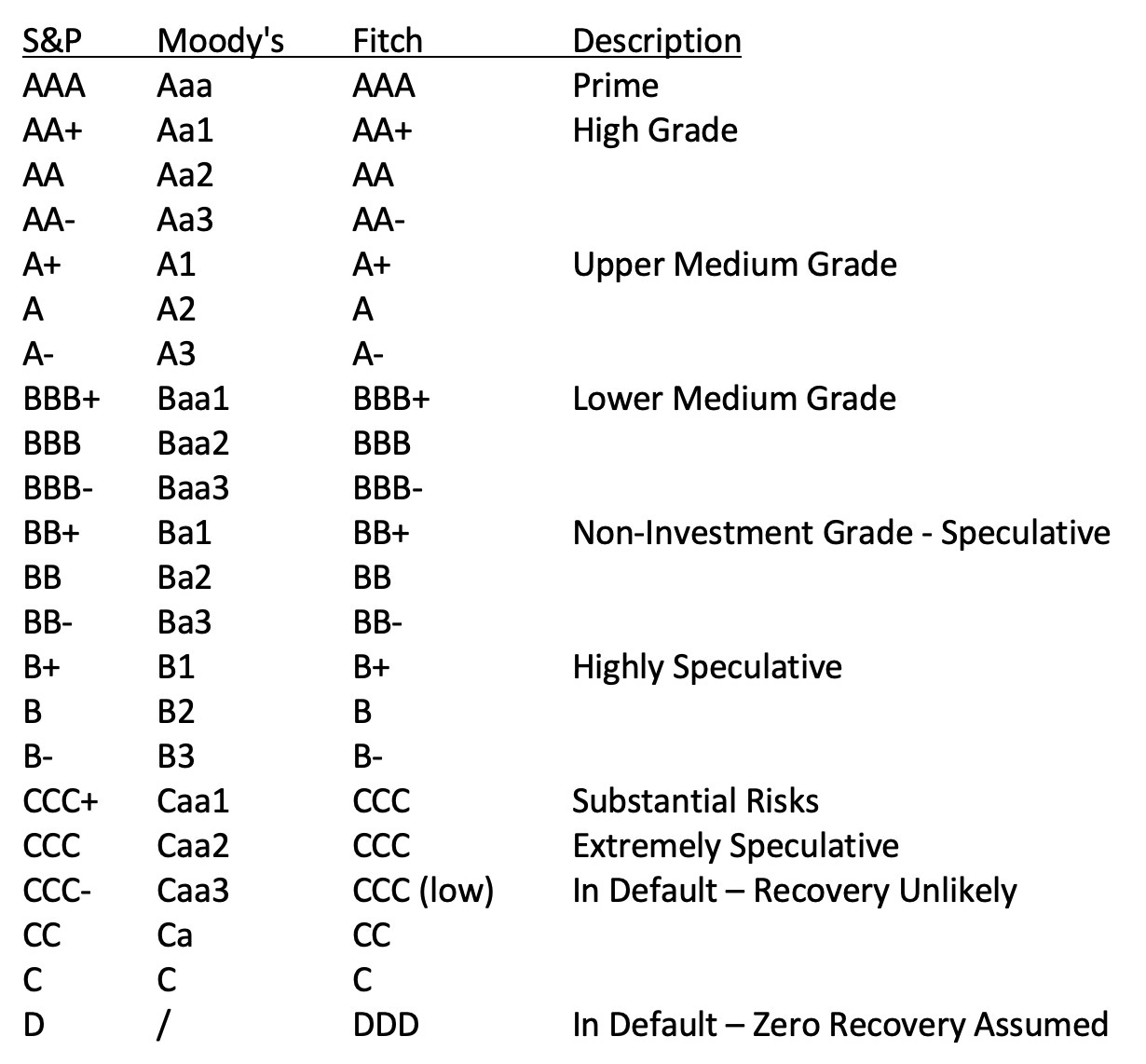 | S&P | Moody's | Fitch | Description |
|---|---|---|---|
| AAA | Aaa | AAA | Prime |
| AA+ | Aa1 | AA+ | High Grade |
| AA | Aa2 | AA | |
| AA- | Aa3 | AA- | |
| A+ | A1 | A+ | Upper Medium Grade |
| A | A2 | A | |
| A- | A3 | A- | |
| BBB+ | Baa1 | BBB+ | Lower Medium Grade |
| BBB | Baa2 | BBB | |
| BBB- | Baa3 | BBB- | |
| BB+ | Ba1 | BB+ | Non-Investment Grade - Speculative |
| BB | Ba2 | BB | |
| BB- | Ba3 | BB- | |
| B+ | B1 | B+ | Highly Speculative |
| B | B2 | B | |
| B- | B3 | B- | |
| CCC+ | Caa1 | CCC | Substantial Risks |
| CCC | Caa2 | CCC | Extremely Speculative |
| CCC- | Caa3 | CCC (low) | In Default – Recovery Unlikely |
| CC | Ca | CC | |
| C | C | C | |
| D | / | DDD | In Default – Zero Recovery Assumed |